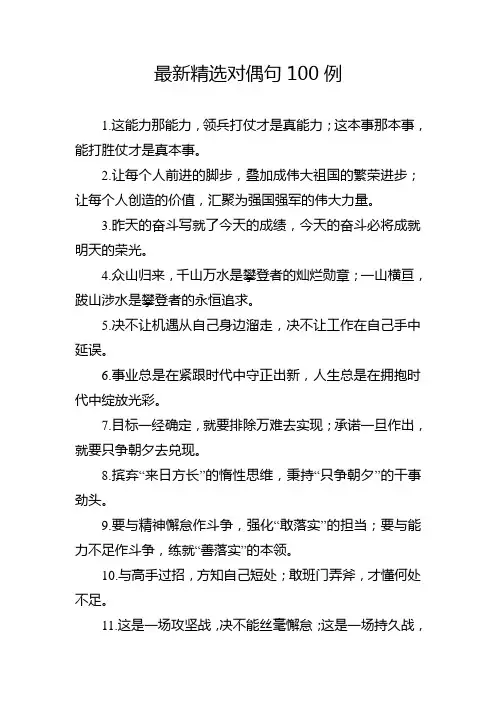 最新精选对偶句 100 例

1.这能力那能力，领兵打仗才是真能力；这本事那本事，能打胜仗才是真本事。

2.让每个人前进的脚步，叠加成伟大祖国的繁荣进步；让每个人创造的价值，汇聚为强国强军的伟大力量。

3.昨天的奋斗写就了今天的成绩，今天的奋斗必将成就明天的荣光。

4.众山归来，千山万水是攀登者的灿烂勋章；一山横亘，跋山涉水是攀登者的永恒追求。

5.决不让机遇从自己身边溜走，决不让工作在自己手中延误。

6.事业总是在紧跟时代中守正出新，人生总是在拥抱时代中绽放光彩。

7.目标一经确定，就要排除万难去实现；承诺一旦作出，就要只争朝夕去兑现。

8.摈弃“来日方长”的惰性思维，秉持“只争朝夕”的干事劲头。

9.要与精神懈怠作斗争，强化“敢落实”的担当；要与能力不足作斗争，练就“善落实”的本领。

10.与高手过招，方知自己短处；敢班门弄斧，才懂何处不足。

11.这是一场攻坚战，决不能丝毫懈怠；这是一场持久战，